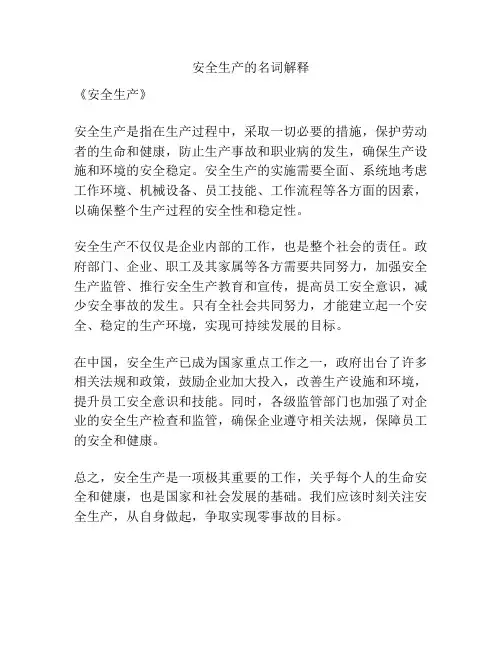 安全生产的名词解释

《安全生产》

安全生产是指在生产过程中，采取一切必要的措施，保护劳动者的生命和健康，防止生产事故和职业病的发生，确保生产设施和环境的安全稳定。安全生产的实施需要全面、系统地考虑工作环境、机械设备、员工技能、工作流程等各方面的因素，以确保整个生产过程的安全性和稳定性。

安全生产不仅仅是企业内部的工作，也是整个社会的责任。政府部门、企业、职工及其家属等各方需要共同努力，加强安全生产监管、推行安全生产教育和宣传，提高员工安全意识，减少安全事故的发生。只有全社会共同努力，才能建立起一个安全、稳定的生产环境，实现可持续发展的目标。

在中国，安全生产已成为国家重点工作之一，政府出台了许多相关法规和政策，鼓励企业加大投入，改善生产设施和环境，提升员工安全意识和技能。同时，各级监管部门也加强了对企业的安全生产检查和监管，确保企业遵守相关法规，保障员工的安全和健康。

总之，安全生产是一项极其重要的工作，关乎每个人的生命安全和健康，也是国家和社会发展的基础。我们应该时刻关注安全生产，从自身做起，争取实现零事故的目标。